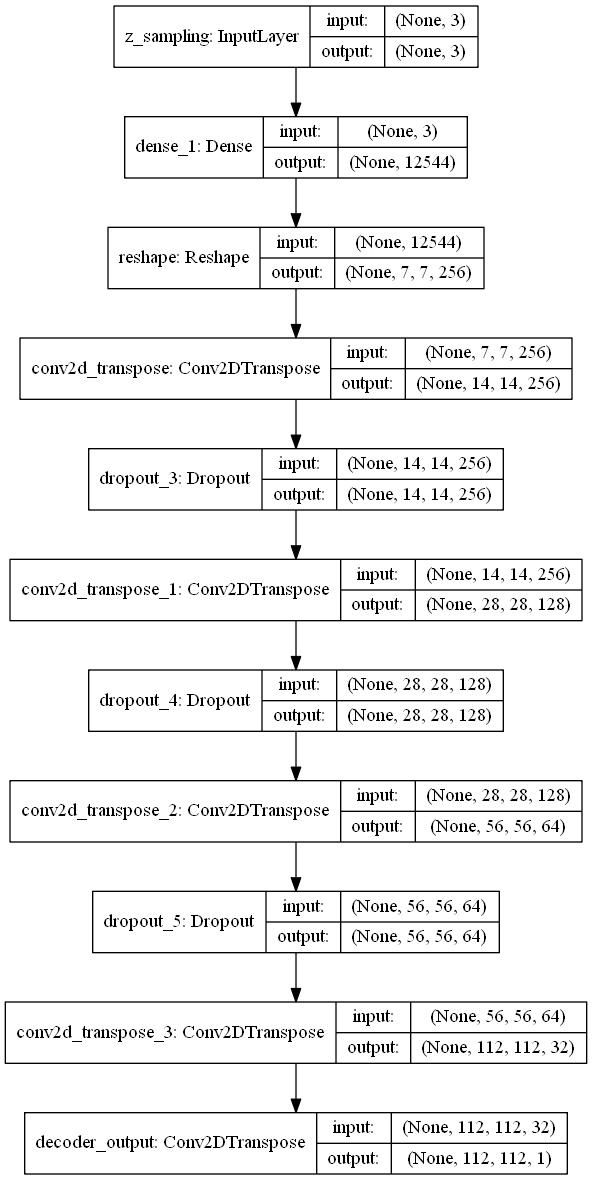 z_sampling: InputLayer
input: (None, 3)
output: (None, 3)

dense_1: Dense
input: (None, 3)
output: (None, 12544)

reshape: Reshape
input: (None, 12544)
output: (None, 7, 7, 256)

conv2d_transpose: Conv2DTranspose
input: (None, 7, 7, 256)
output: (None, 14, 14, 256)

dropout_3: Dropout
input: (None, 14, 14, 256)
output: (None, 14, 14, 256)

conv2d_transpose_1: Conv2DTranspose
input: (None, 14, 14, 256)
output: (None, 28, 28, 128)

dropout_4: Dropout
input: (None, 28, 28, 128)
output: (None, 28, 28, 128)

conv2d_transpose_2: Conv2DTranspose
input: (None, 28, 28, 128)
output: (None, 56, 56, 64)

dropout_5: Dropout
input: (None, 56, 56, 64)
output: (None, 56, 56, 64)

conv2d_transpose_3: Conv2DTranspose
input: (None, 56, 56, 64)
output: (None, 112, 112, 32)

decoder_output: Conv2DTranspose
input: (None, 112, 112, 32)
output: (None, 112, 112, 1)